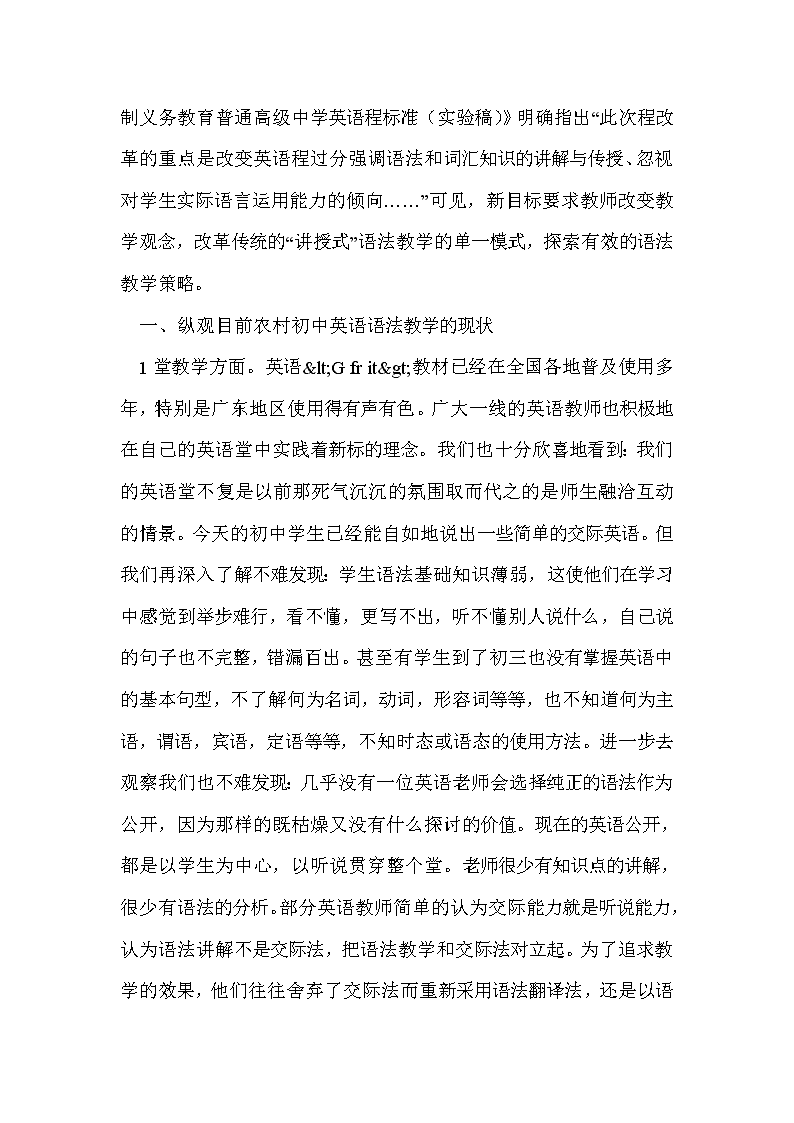 制义务教育普通高级中学英语程标准（实验稿）》明确指出“此次程改革的重点是改变英语程过分强调语法和词汇知识的讲解与传授、忽视对学生实际语言运用能力的倾向……”可见，新目标要求教师改变教学观念，改革传统的“讲授式”语法教学的单一模式，探索有效的语法教学策略。

一、纵观目前农村初中英语语法教学的现状

1 堂教学方面。英语&lt;G fr it&gt;教材已经在全国各地普及使用多年，特别是广东地区使用得有声有色。广大一线的英语教师也积极地在自己的英语堂中实践着新标的理念。我们也十分欣喜地看到：我们的英语堂不复是以前那死气沉沉的氛围取而代之的是师生融洽互动的情景。今天的初中学生已经能自如地说出一些简单的交际英语。但我们再深入了解不难发现：学生语法基础知识薄弱，这使他们在学习中感觉到举步难行，看不懂，更写不出，听不懂别人说什么，自己说的句子也不完整，错漏百出。甚至有学生到了初三也没有掌握英语中的基本句型，不了解何为名词，动词，形容词等等，也不知道何为主语，谓语，宾语，定语等等，不知时态或语态的使用方法。进一步去观察我们也不难发现：几乎没有一位英语老师会选择纯正的语法作为公开，因为那样的既枯燥又没有什么探讨的价值。现在的英语公开，都是以学生为中心，以听说贯穿整个堂。老师很少有知识点的讲解，很少有语法的分析。部分英语教师简单的认为交际能力就是听说能力，认为语法讲解不是交际法，把语法教学和交际法对立起。为了追求教学的效果，他们往往舍弃了交际法而重新采用语法翻译法，还是以语